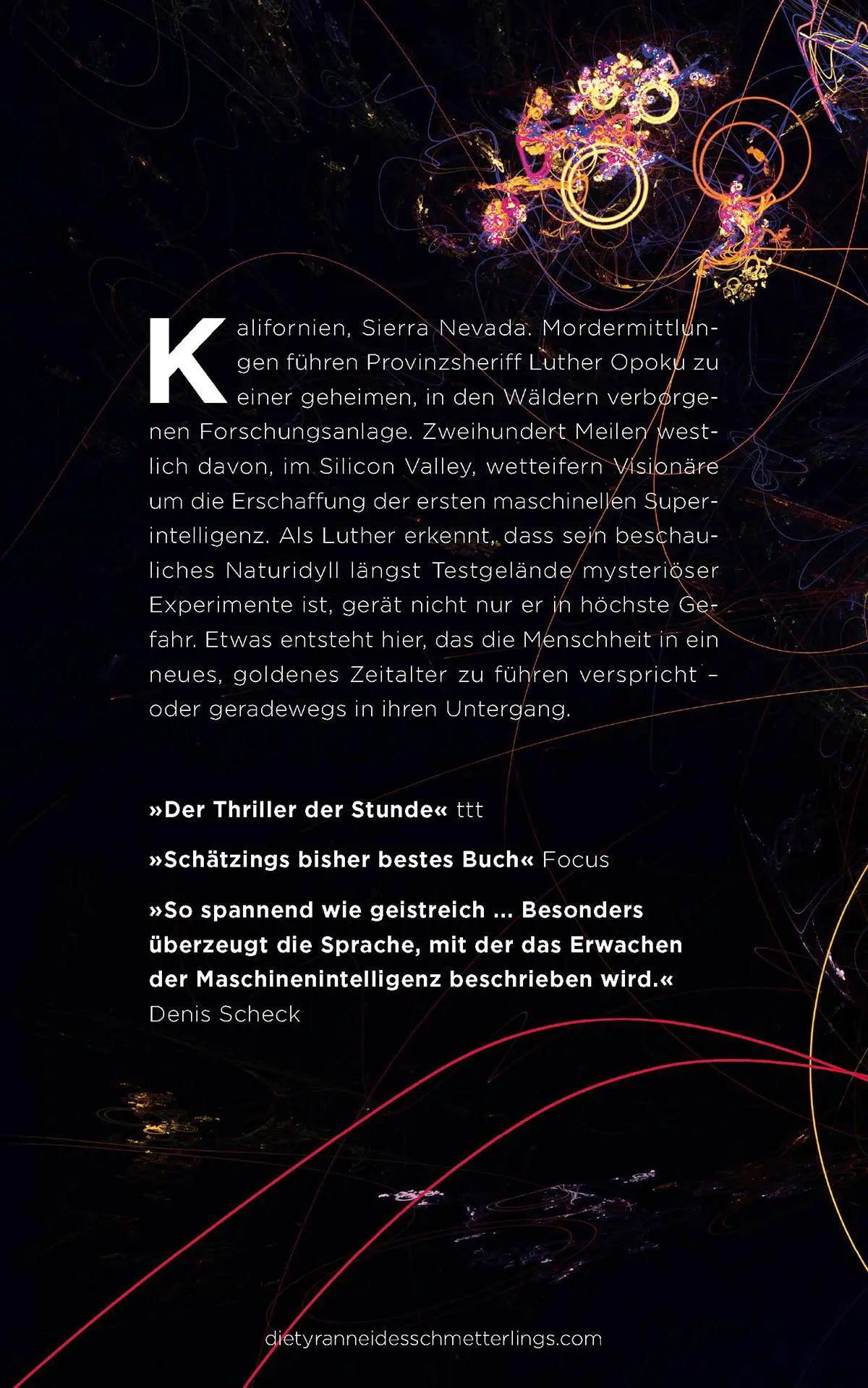 Kalifornien, Sierra Nevada. Mordermittlungen führen Provinzsheriff Luther Opoku zu einer geheimen, in den Wäldern verborgenen Forschungsanlage. Zweihundert Meilen westlich davon, im Silicon Valley, wetteifern Visionäre um die Erschaffung der ersten maschinellen Superintelligenz. Als Luther erkennt, dass sein beschauliches Naturidyll längst Testgelände mysteriöser Experimente ist, gerät nicht nur er in höchste Gefahr. Etwas entsteht hier, das die Menschheit in ein neues, goldenes Zeitalter zu führen verspricht – oder geradewegs in ihren Untergang.

»Der Thriller der Stunde« ttt

»Schätzings bisher bestes Buch« Focus

»So spannend wie geistreich ... Besonders überzeugt die Sprache, mit der das Erwachen der Maschinenintelligenz beschrieben wird.« Denis Scheck

dietyranneidesschmetterlings.com